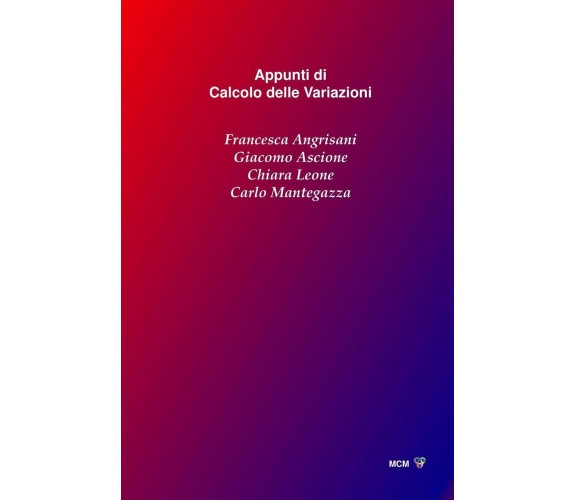 Appunti di
Calcolo delle Variazioni

Francesca Angrisani
Giacomo Ascione
Chiara Leone
Carlo Mantegazza

MCM